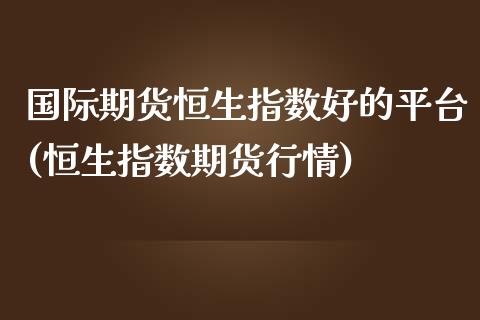 国际期货恒生指数好的平台（恒生指数期货行情）